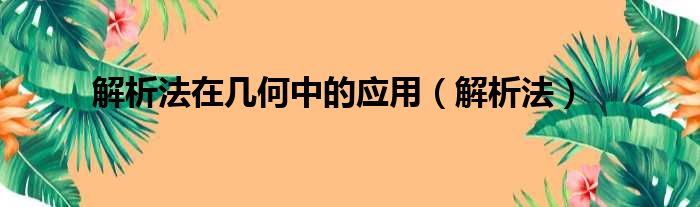 解析法在几何中的应用（解析法）